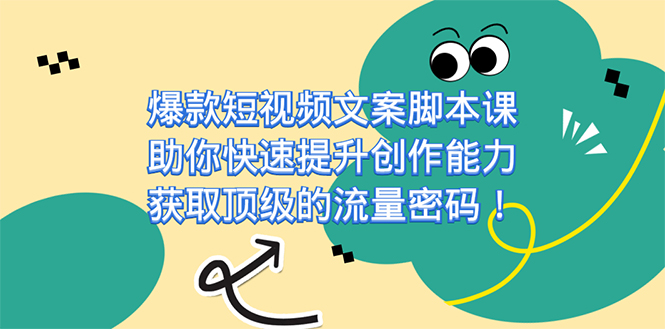 爆款短视频文案脚本课
助你快速提升创作能力
获取顶级的流量密码！